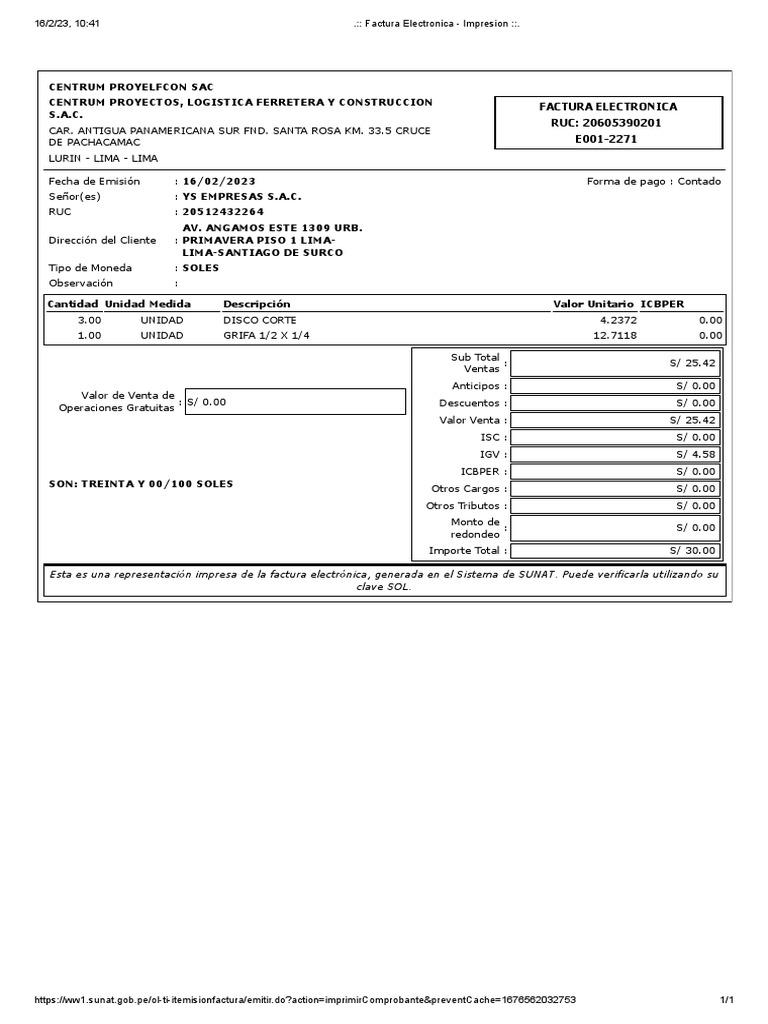 16/2/23, 10:41 .:: Factura Electronica - Impresion ::.

CENTRUM PROYELFCON SAC
CENTRUM PROYECTOS, LOGISTICA FERRETERA Y CONSTRUCCION S.A.C.
CAR. ANTIGUA PANAMERICANA SUR FND. SANTA ROSA KM. 33.5 CRUCE DE PACHACAMAC
LURIN - LIMA - LIMA

FACTURA ELECTRONICA
RUC: 20605390201
E001-2271

Fecha de Emisión : 16/02/2023
Forma de pago : Contado
Señor(es) : YS EMPRESAS S.A.C.
RUC : 20512432264
Dirección del Cliente : AV. ANGAMOS ESTE 1309 URB. PRIMAVERA PISO 1 LIMA-LIMA-SANTIAGO DE SURCO
Tipo de Moneda : SOLES
Observación :

| Cantidad | Unidad Medida | Descripción | Valor Unitario | ICBPER |
|---|---|---|---|---|
| 3.00 | UNIDAD | DISCO CORTE | 4.2372 | 0.00 |
| 1.00 | UNIDAD | GRIFA 1/2 X 1/4 | 12.7118 | 0.00 |

Valor de Venta de Operaciones Gratuitas : S/ 0.00

SON: TREINTA Y 00/100 SOLES

| | |
|---|---|
| Sub Total Ventas : | S/ 25.42 |
| Anticipos : | S/ 0.00 |
| Descuentos : | S/ 0.00 |
| Valor Venta : | S/ 25.42 |
| ISC : | S/ 0.00 |
| IGV : | S/ 4.58 |
| ICBPER : | S/ 0.00 |
| Otros Cargos : | S/ 0.00 |
| Otros Tributos : | S/ 0.00 |
| Monto de redondeo : | S/ 0.00 |
| Importe Total : | S/ 30.00 |

Esta es una representación impresa de la factura electrónica, generada en el Sistema de SUNAT. Puede verificarla utilizando su clave SOL.

https://ww1.sunat.gob.pe/ol-ti-itemisionfactura/emitir.do?action=imprimirComprobante&preventCache=1676562032753 1/1